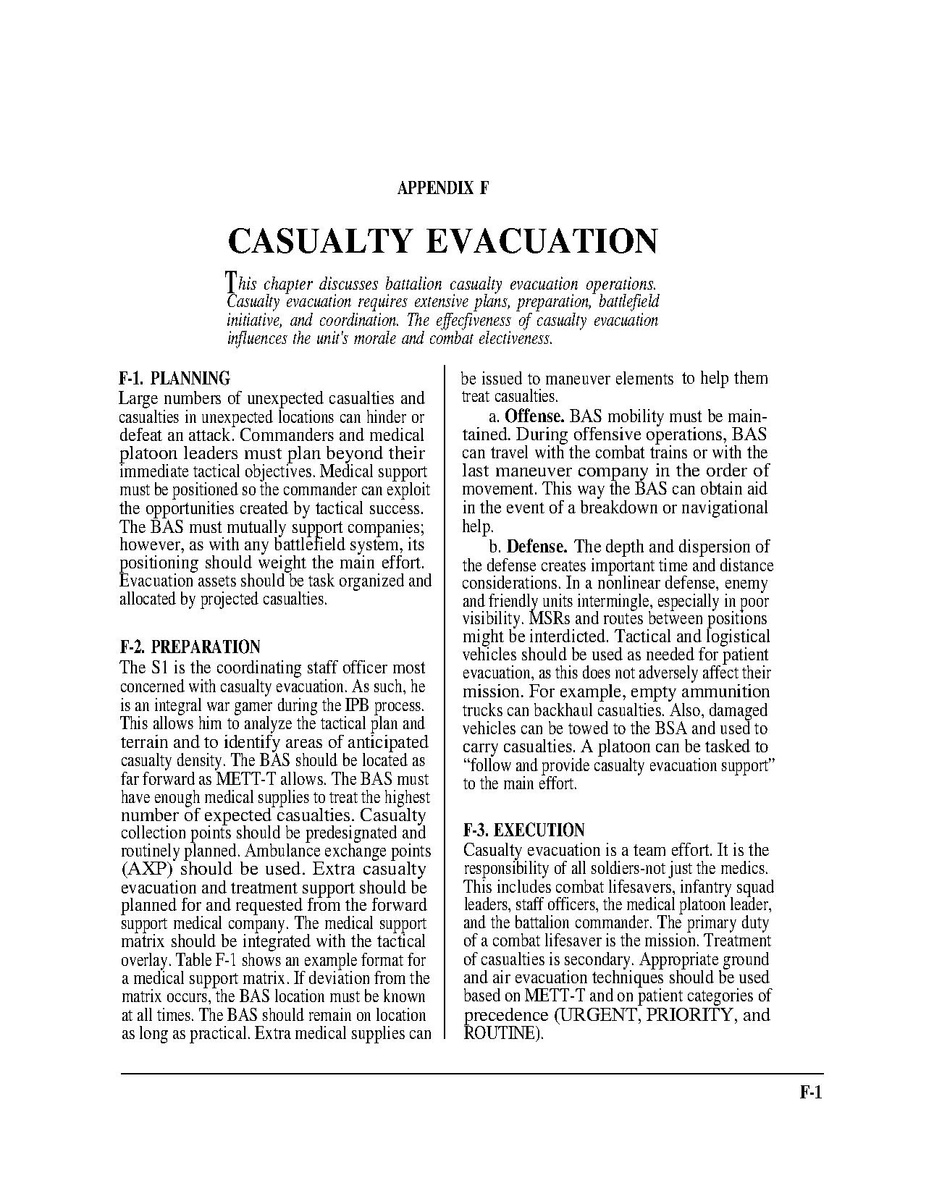 APPENDIX F

CASUALTY EVACUATION

This chapter discusses battalion casualty evacuation operations. Casualty evacuation requires extensive plans, preparation, battlefield initiative, and coordination. The effecfiveness of casualty evacuation influences the unit's morale and combat electiveness.

F-1. PLANNING
Large numbers of unexpected casualties and casualties in unexpected locations can hinder or defeat an attack. Commanders and medical platoon leaders must plan beyond their immediate tactical objectives. Medical support must be positioned so the commander can exploit the opportunities created by tactical success. The BAS must mutually support companies; however, as with any battlefield system, its positioning should weight the main effort. Evacuation assets should be task organized and allocated by projected casualties.

F-2. PREPARATION
The S1 is the coordinating staff officer most concerned with casualty evacuation. As such, he is an integral war gamer during the IPB process. This allows him to analyze the tactical plan and terrain and to identify areas of anticipated casualty density. The BAS should be located as far forward as METT-T allows. The BAS must have enough medical supplies to treat the highest number of expected casualties. Casualty collection points should be predesignated and routinely planned. Ambulance exchange points (AXP) should be used. Extra casualty evacuation and treatment support should be planned for and requested from the forward support medical company. The medical support matrix should be integrated with the tactical overlay. Table F-1 shows an example format for a medical support matrix. If deviation from the matrix occurs, the BAS location must be known at all times. The BAS should remain on location as long as practical. Extra medical supplies can be issued to maneuver elements to help them treat casualties.

a. Offense. BAS mobility must be maintained. During offensive operations, BAS can travel with the combat trains or with the last maneuver company in the order of movement. This way the BAS can obtain aid in the event of a breakdown or navigational help.

b. Defense. The depth and dispersion of the defense creates important time and distance considerations. In a nonlinear defense, enemy and friendly units intermingle, especially in poor visibility. MSRs and routes between positions might be interdicted. Tactical and logistical vehicles should be used as needed for patient evacuation, as this does not adversely affect their mission. For example, empty ammunition trucks can backhaul casualties. Also, damaged vehicles can be towed to the BSA and used to carry casualties. A platoon can be tasked to "follow and provide casualty evacuation support" to the main effort.

F-3. EXECUTION
Casualty evacuation is a team effort. It is the responsibility of all soldiers-not just the medics. This includes combat lifesavers, infantry squad leaders, staff officers, the medical platoon leader, and the battalion commander. The primary duty of a combat lifesaver is the mission. Treatment of casualties is secondary. Appropriate ground and air evacuation techniques should be used based on METT-T and on patient categories of precedence (URGENT, PRIORITY, and ROUTINE).

F-1